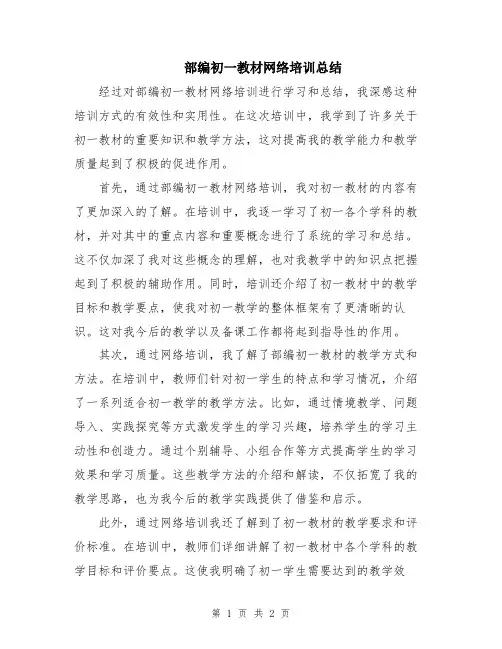 部编初一教材网络培训总结

经过对部编初一教材网络培训进行学习和总结，我深感这种培训方式的有效性和实用性。在这次培训中，我学到了许多关于初一教材的重要知识和教学方法，这对提高我的教学能力和教学质量起到了积极的促进作用。

首先，通过部编初一教材网络培训，我对初一教材的内容有了更加深入的了解。在培训中，我逐一学习了初一各个学科的教材，并对其中的重点内容和重要概念进行了系统的学习和总结。这不仅加深了我对这些概念的理解，也对我教学中的知识点把握起到了积极的辅助作用。同时，培训还介绍了初一教材中的教学目标和教学要点，使我对初一教学的整体框架有了更清晰的认识。这对我今后的教学以及备课工作都将起到指导性的作用。

其次，通过网络培训，我了解了部编初一教材的教学方式和方法。在培训中，教师们针对初一学生的特点和学习情况，介绍了一系列适合初一教学的教学方法。比如，通过情境教学、问题导入、实践探究等方式激发学生的学习兴趣，培养学生的学习主动性和创造力。通过个别辅导、小组合作等方式提高学生的学习效果和学习质量。这些教学方法的介绍和解读，不仅拓宽了我的教学思路，也为我今后的教学实践提供了借鉴和启示。

此外，通过网络培训我还了解到了初一教材的教学要求和评价标准。在培训中，教师们详细讲解了初一教材中各个学科的教学目标和评价要点。这使我明确了初一学生需要达到的教学效

第 1 页 共 2 页